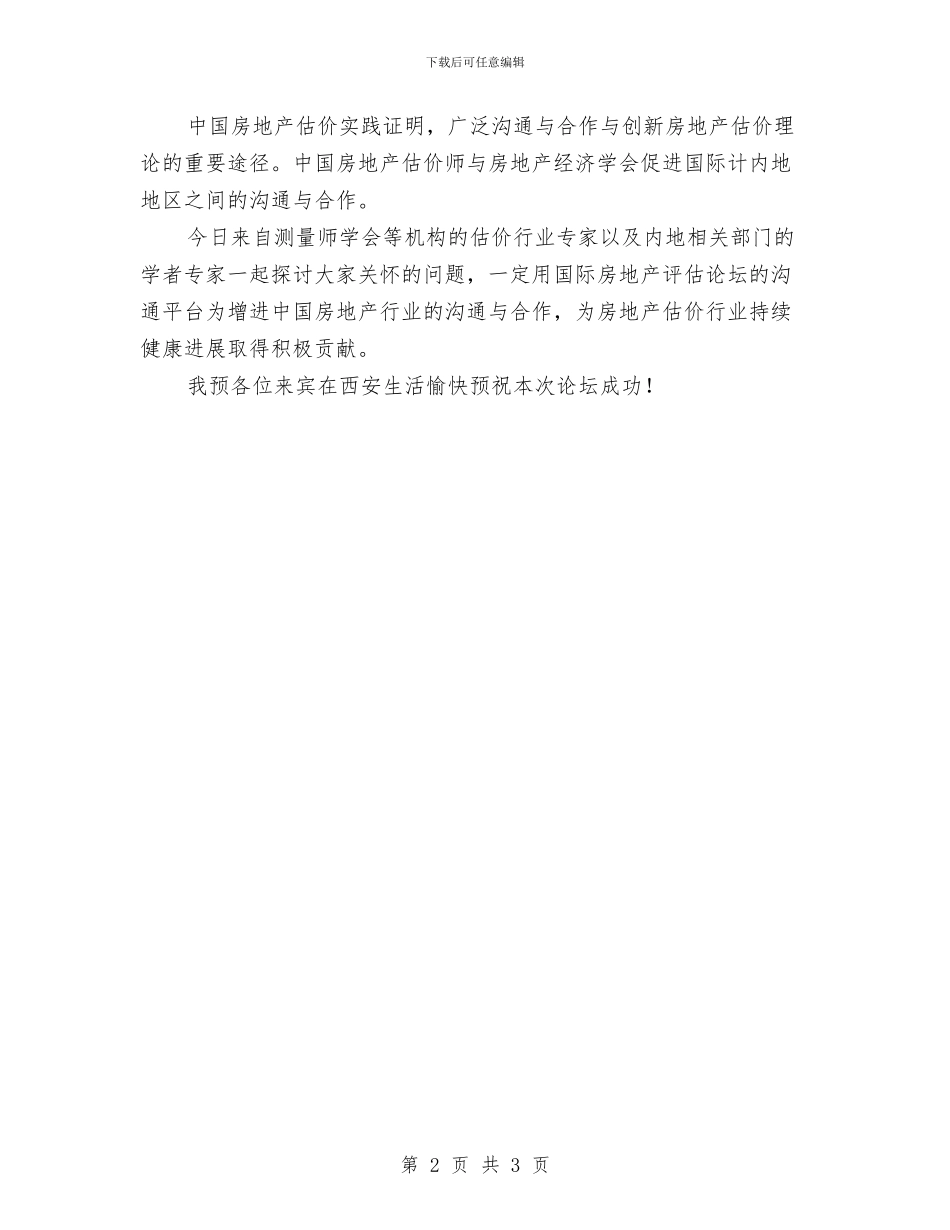 下载后可任意编辑

中国房地产估价实践证明，广泛沟通与合作与创新房地产估价理论的重要途径。中国房地产估价师与房地产经济学会促进国际计内地地区之间的沟通与合作。

今日来自测量师学会等机构的估价行业专家以及内地相关部门的学者专家一起探讨大家关怀的问题，一定用国际房地产评估论坛的沟通平台为增进中国房地产行业的沟通与合作，为房地产估价行业持续健康进展取得积极贡献。

我预各位来宾在西安生活愉快预祝本次论坛成功！

第 2 页 共 3 页